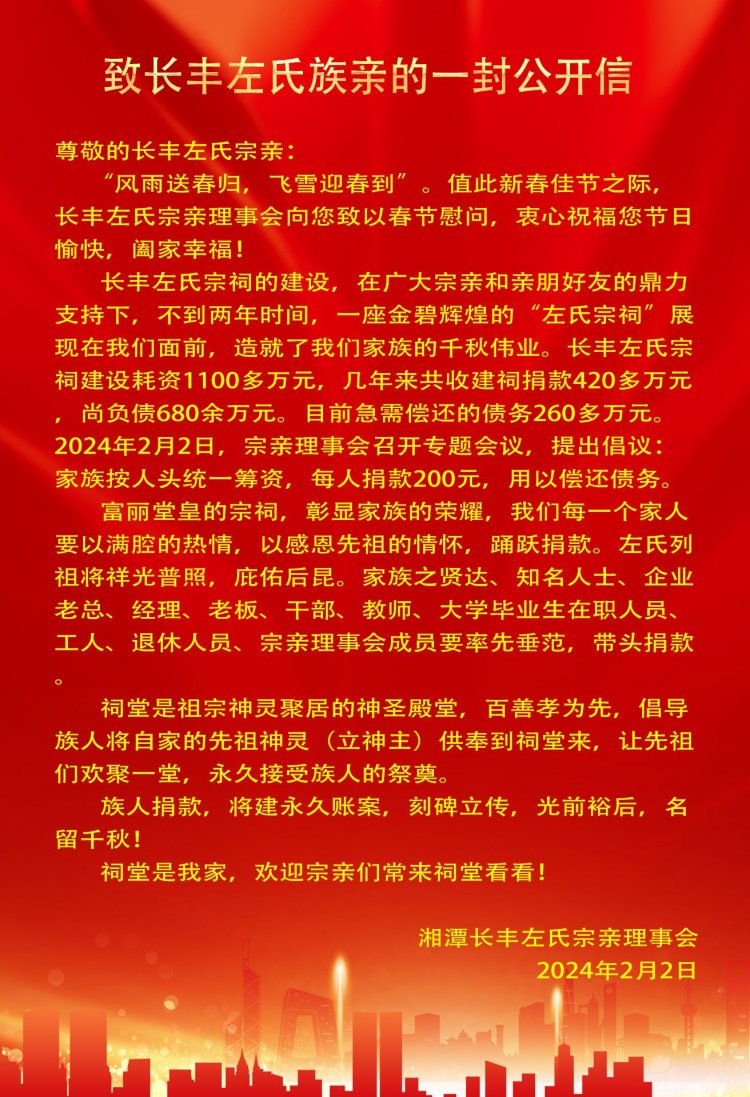 致长丰左氏族亲的一封公开信

尊敬的长丰左氏宗亲：

“风雨送春归，飞雪迎春到”。值此新春佳节之际，长丰左氏宗亲理事会向您致以春节慰问，衷心祝福您节日愉快，阖家幸福！

长丰左氏宗祠的建设，在广大宗亲和亲朋好友的鼎力支持下，不到两年时间，一座金碧辉煌的“左氏宗祠”展现在我们面前，造就了我们家族的千秋伟业。长丰左氏宗祠建设耗资1100多万元，几年来共收建祠捐款420多万元，尚负债680余万元。目前急需偿还的债务260多万元。2024年2月2日，宗亲理事会召开专题会议，提出倡议：家族按人头统一筹资，每人捐款200元，用以偿还债务。

富丽堂皇的宗祠，彰显家族的荣耀，我们每一个家人要以满腔的热情，以感恩先祖的情怀，踊跃捐款。左氏列祖将祥光普照，庇佑后昆。家族之贤达、知名人士、企业老总、经理、老板、干部、教师、大学毕业生在职人员、工人、退休人员、宗亲理事会成员要率先垂范，带头捐款。

祠堂是祖宗神灵聚居的神圣殿堂，百善孝为先，倡导族人将自家的先祖神灵（立神主）供奉到祠堂来，让先祖们欢聚一堂，永久接受族人的祭奠。

族人捐款，将建永久账案，刻碑立传，光前裕后，名留千秋！

祠堂是我家，欢迎宗亲们常来祠堂看看！

湘潭长丰左氏宗亲理事会
2024年2月2日